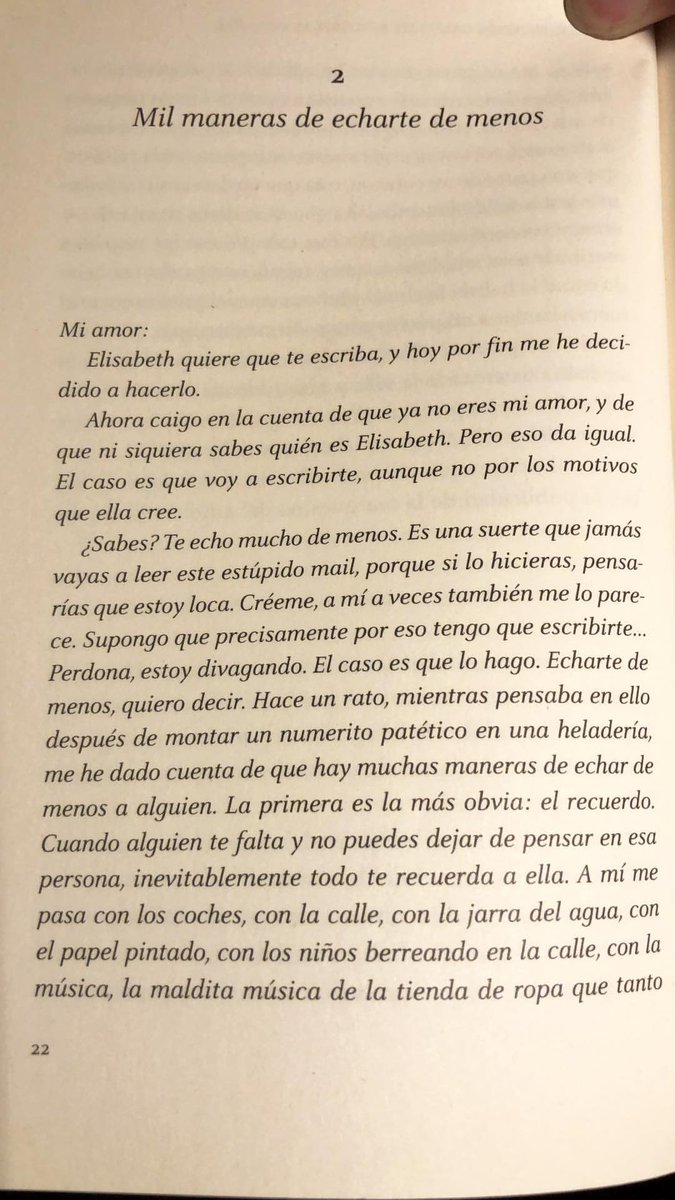 2

Mil maneras de echarte de menos

Mi amor:

Elisabeth quiere que te escriba, y hoy por fin me he decidido a hacerlo.

Ahora caigo en la cuenta de que ya no eres mi amor, y de que ni siquiera sabes quién es Elisabeth. Pero eso da igual. El caso es que voy a escribirte, aunque no por los motivos que ella cree.

¿Sabes? Te echo mucho de menos. Es una suerte que jamás vayas a leer este estúpido mail, porque si lo hicieras, pensarías que estoy loca. Créeme, a mí a veces también me lo parece. Supongo que precisamente por eso tengo que escribirte... Perdona, estoy divagando. El caso es que lo hago. Echarte de menos, quiero decir. Hace un rato, mientras pensaba en ello después de montar un numerito patético en una heladería, me he dado cuenta de que hay muchas maneras de echar de menos a alguien. La primera es la más obvia: el recuerdo. Cuando alguien te falta y no puedes dejar de pensar en esa persona, inevitablemente todo te recuerda a ella. A mí me pasa con los coches, con la calle, con la jarra del agua, con el papel pintado, con los niños berreando en la calle, con la música, la maldita música de la tienda de ropa que tanto

22